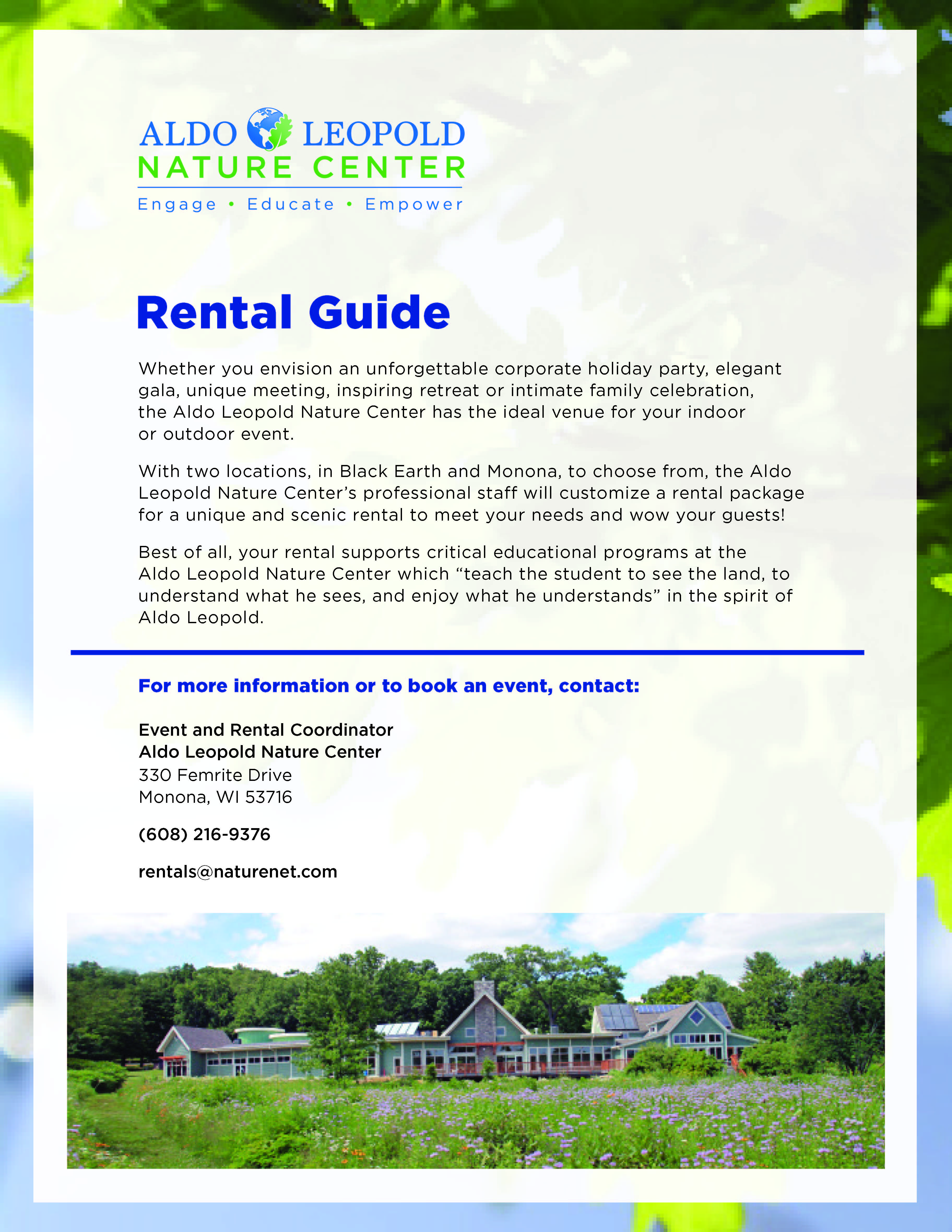 ALDO LEOPOLD
NATURE CENTER
Engage • Educate • Empower

Rental Guide

Whether you envision an unforgettable corporate holiday party, elegant gala, unique meeting, inspiring retreat or intimate family celebration, the Aldo Leopold Nature Center has the ideal venue for your indoor or outdoor event.

With two locations, in Black Earth and Monona, to choose from, the Aldo Leopold Nature Center's professional staff will customize a rental package for a unique and scenic rental to meet your needs and wow your guests!

Best of all, your rental supports critical educational programs at the Aldo Leopold Nature Center which "teach the student to see the land, to understand what he sees, and enjoy what he understands" in the spirit of Aldo Leopold.

For more information or to book an event, contact:

Event and Rental Coordinator
Aldo Leopold Nature Center
330 Femrite Drive
Monona, WI 53716

(608) 216-9376

rentals@naturenet.com